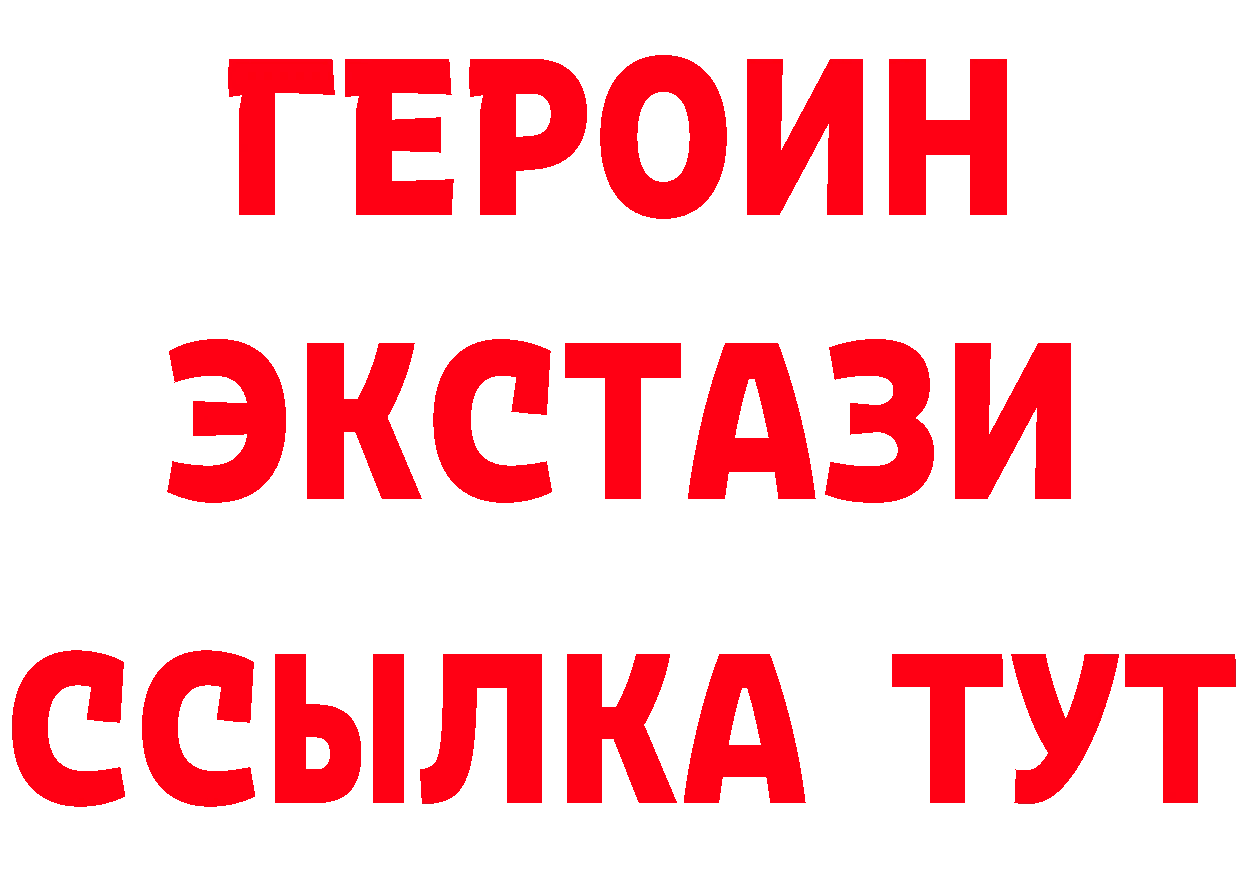 ГЕРОИН ЭКСТАЗИ ССЫЛКА ТУТ